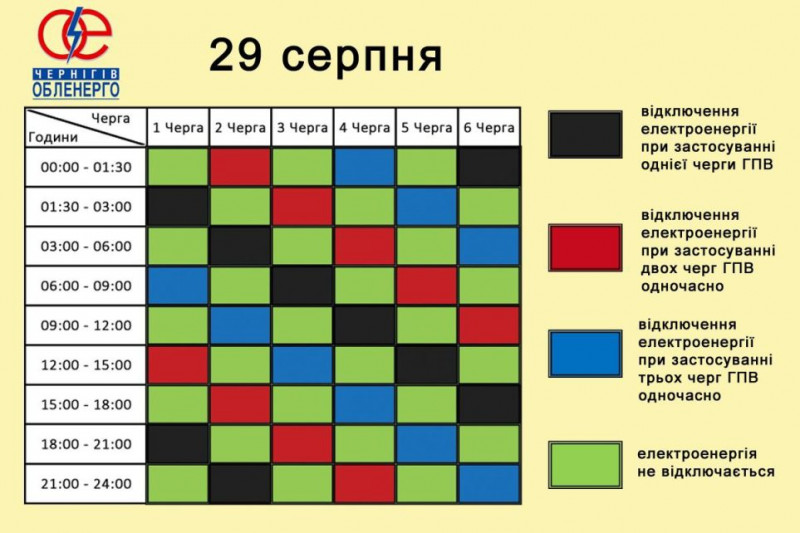 ЧЕРНІГІВ ОБЛЕНЕРГО

29 серпня

| Черга / Години | 1 Черга | 2 Черга | 3 Черга | 4 Черга | 5 Черга | 6 Черга |
|---|---|---|---|---|---|---|
| 00:00 - 01:30 | | | | | | |
| 01:30 - 03:00 | | | | | | |
| 03:00 - 06:00 | | | | | | |
| 06:00 - 09:00 | | | | | | |
| 09:00 - 12:00 | | | | | | |
| 12:00 - 15:00 | | | | | | |
| 15:00 - 18:00 | | | | | | |
| 18:00 - 21:00 | | | | | | |
| 21:00 - 24:00 | | | | | | |

відключення електроенергії при застосуванні однієї черги ГПВ

відключення електроенергії при застосуванні двох черг ГПВ одночасно

відключення електроенергії при застосуванні трьох черг ГПВ одночасно

електроенергія не відключається